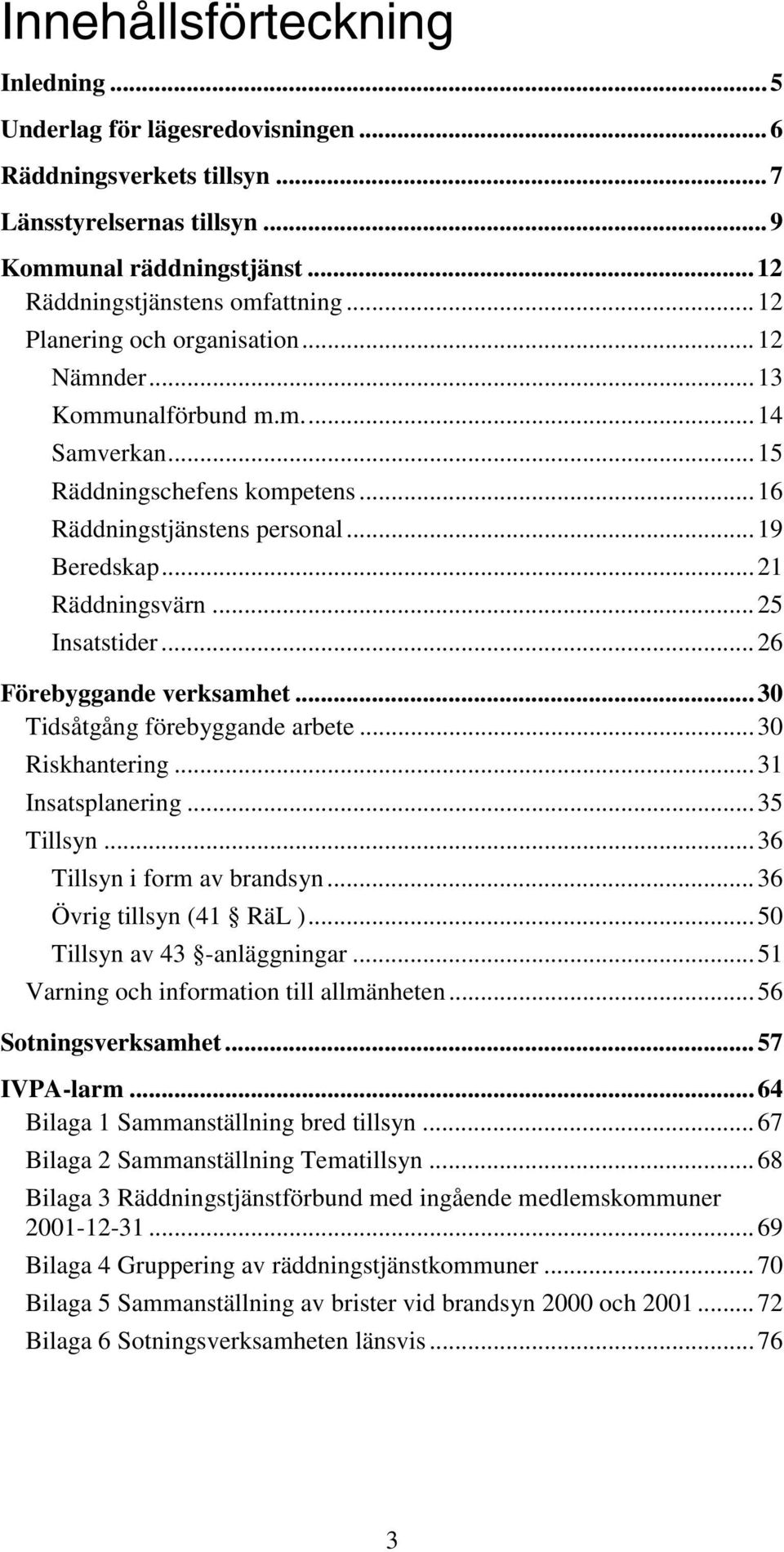 Innehållsförteckning

Inledning ... 5
Underlag för lägesredovisningen ... 6
Räddningsverkets tillsyn ... 7
Länsstyrelsernas tillsyn ... 9
Kommunal räddningstjänst ... 12
Räddningstjänstens omfattning ... 12
Planering och organisation ... 12
Nämnder ... 13
Kommunalförbund m.m. ... 14
Samverkan ... 15
Räddningschefens kompetens ... 16
Räddningstjänstens personal ... 19
Beredskap ... 21
Räddningsvärn ... 25
Insatstider ... 26
Förebyggande verksamhet ... 30
Tidsåtgång förebyggande arbete ... 30
Riskhantering ... 31
Insatsplanering ... 35
Tillsyn ... 36
Tillsyn i form av brandsyn ... 36
Övrig tillsyn (41 § RäL ) ... 50
Tillsyn av 43 §-anläggningar ... 51
Varning och information till allmänheten ... 56
Sotningsverksamhet ... 57
IVPA-larm ... 64
Bilaga 1 Sammanställning bred tillsyn ... 67
Bilaga 2 Sammanställning Tematillsyn ... 68
Bilaga 3 Räddningstjänstförbund med ingående medlemskommuner 2001-12-31 ... 69
Bilaga 4 Gruppering av räddningstjänstkommuner ... 70
Bilaga 5 Sammanställning av brister vid brandsyn 2000 och 2001 ... 72
Bilaga 6 Sotningsverksamheten länsvis ... 76

3